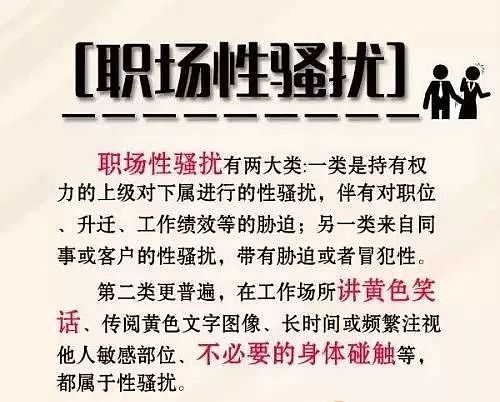 [职场性骚扰]

职场性骚扰有两大类:一类是持有权力的上级对下属进行的性骚扰，伴有对职位、升迁、工作绩效等的胁迫；另一类来自同事或客户的性骚扰，带有胁迫或者冒犯性。

第二类更普遍，在工作场所讲黄色笑话、传阅黄色文字图像、长时间或频繁注视他人敏感部位、不必要的身体碰触等，都属于性骚扰。